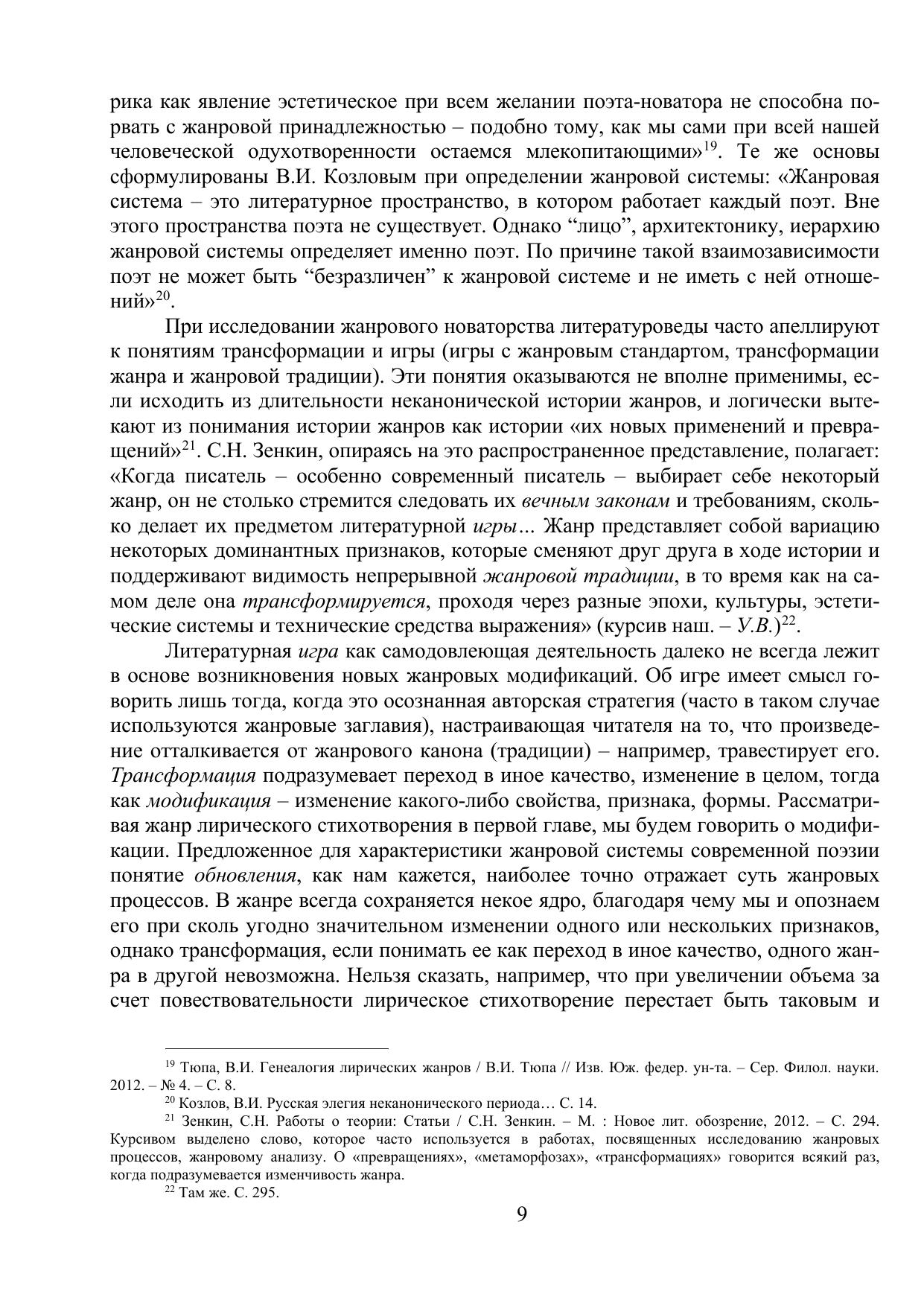 рика как явление эстетическое при всем желании поэта-новатора не способна порвать с жанровой принадлежностью – подобно тому, как мы сами при всей нашей человеческой одухотворенности остаемся млекопитающими»$^{19}$. Те же основы сформулированы В.И. Козловым при определении жанровой системы: «Жанровая система – это литературное пространство, в котором работает каждый поэт. Вне этого пространства поэта не существует. Однако “лицо”, архитектонику, иерархию жанровой системы определяет именно поэт. По причине такой взаимозависимости поэт не может быть “безразличен” к жанровой системе и не иметь с ней отношений»$^{20}$.

При исследовании жанрового новаторства литературоведы часто апеллируют к понятиям трансформации и игры (игры с жанровым стандартом, трансформации жанра и жанровой традиции). Эти понятия оказываются не вполне применимы, если исходить из длительности неканонической истории жанров, и логически вытекают из понимания истории жанров как истории «их новых применений и превращений»$^{21}$. С.Н. Зенкин, опираясь на это распространенное представление, полагает: «Когда писатель – особенно современный писатель – выбирает себе некоторый жанр, он не столько стремится следовать их вечным законам и требованиям, сколько делает их предметом литературной игры… Жанр представляет собой вариацию некоторых доминантных признаков, которые сменяют друг друга в ходе истории и поддерживают видимость непрерывной жанровой традиции, в то время как на самом деле она трансформируется, проходя через разные эпохи, культуры, эстетические системы и технические средства выражения» (курсив наш. – У.В.)$^{22}$.

Литературная игра как самодовлеющая деятельность далеко не всегда лежит в основе возникновения новых жанровых модификаций. Об игре имеет смысл говорить лишь тогда, когда это осознанная авторская стратегия (часто в таком случае используются жанровые заглавия), настраивающая читателя на то, что произведение отталкивается от жанрового канона (традиции) – например, травестирует его. Трансформация подразумевает переход в иное качество, изменение в целом, тогда как модификация – изменение какого-либо свойства, признака, формы. Рассматривая жанр лирического стихотворения в первой главе, мы будем говорить о модификации. Предложенное для характеристики жанровой системы современной поэзии понятие обновления, как нам кажется, наиболее точно отражает суть жанровых процессов. В жанре всегда сохраняется некое ядро, благодаря чему мы и опознаем его при сколь угодно значительном изменении одного или нескольких признаков, однако трансформация, если понимать ее как переход в иное качество, одного жанра в другой невозможна. Нельзя сказать, например, что при увеличении объема за счет повествовательности лирическое стихотворение перестает быть таковым и

$^{19}$ Тюпа, В.И. Генеалогия лирических жанров / В.И. Тюпа // Изв. Юж. федер. ун-та. – Сер. Филол. науки. 2012. – № 4. – С. 8.
$^{20}$ Козлов, В.И. Русская элегия неканонического периода… С. 14.
$^{21}$ Зенкин, С.Н. Работы о теории: Статьи / С.Н. Зенкин. – М. : Новое лит. обозрение, 2012. – С. 294. Курсивом выделено слово, которое часто используется в работах, посвященных исследованию жанровых процессов, жанровому анализу. О «превращениях», «метаморфозах», «трансформациях» говорится всякий раз, когда подразумевается изменчивость жанра.
$^{22}$ Там же. С. 295.

9